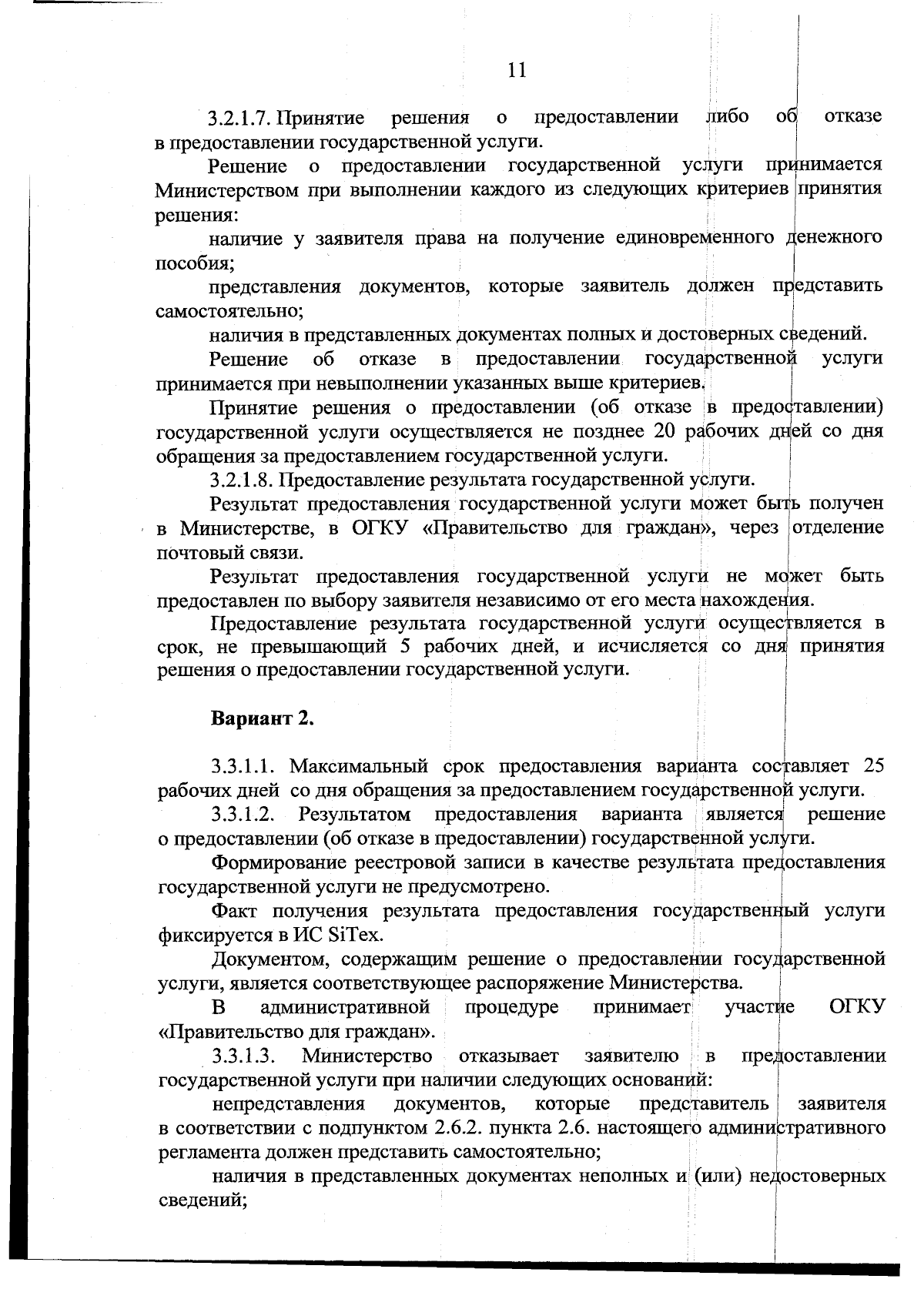 11

3.2.1.7. Принятие решения о предоставлении либо об отказе в предоставлении государственной услуги.

Решение о предоставлении государственной услуги принимается Министерством при выполнении каждого из следующих критериев принятия решения:

наличие у заявителя права на получение единовременного денежного пособия;

представления документов, которые заявитель должен представить самостоятельно;

наличия в представленных документах полных и достоверных сведений.

Решение об отказе в предоставлении государственной услуги принимается при невыполнении указанных выше критериев.

Принятие решения о предоставлении (об отказе в предоставлении) государственной услуги осуществляется не позднее 20 рабочих дней со дня обращения за предоставлением государственной услуги.

3.2.1.8. Предоставление результата государственной услуги.

Результат предоставления государственной услуги может быть получен в Министерстве, в ОГКУ «Правительство для граждан», через отделение почтовый связи.

Результат предоставления государственной услуги не может быть предоставлен по выбору заявителя независимо от его места нахождения.

Предоставление результата государственной услуги осуществляется в срок, не превышающий 5 рабочих дней, и исчисляется со дня принятия решения о предоставлении государственной услуги.

Вариант 2.

3.3.1.1. Максимальный срок предоставления варианта составляет 25 рабочих дней со дня обращения за предоставлением государственной услуги.

3.3.1.2. Результатом предоставления варианта является решение о предоставлении (об отказе в предоставлении) государственной услуги.

Формирование реестровой записи в качестве результата предоставления государственной услуги не предусмотрено.

Факт получения результата предоставления государственный услуги фиксируется в ИС SiTex.

Документом, содержащим решение о предоставлении государственной услуги, является соответствующее распоряжение Министерства.

В административной процедуре принимает участие ОГКУ «Правительство для граждан».

3.3.1.3. Министерство отказывает заявителю в предоставлении государственной услуги при наличии следующих оснований:

непредставления документов, которые представитель заявителя в соответствии с подпунктом 2.6.2. пункта 2.6. настоящего административного регламента должен представить самостоятельно;

наличия в представленных документах неполных и (или) недостоверных сведений;